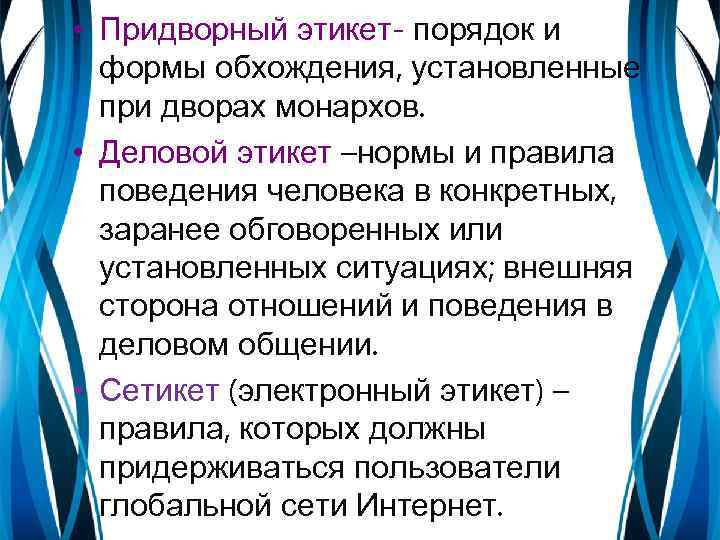 • Придворный этикет- порядок и формы обхождения, установленные при дворах монархов.

• Деловой этикет –нормы и правила поведения человека в конкретных, заранее обговоренных или установленных ситуациях; внешняя сторона отношений и поведения в деловом общении.

• Сетикет (электронный этикет) – правила, которых должны придерживаться пользователи глобальной сети Интернет.